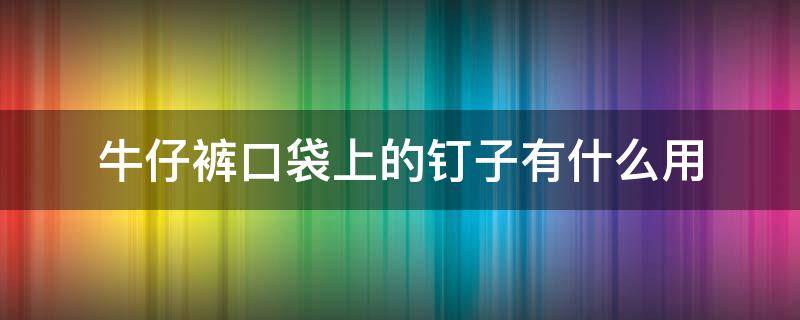 牛仔裤口袋上的钉子有什么用